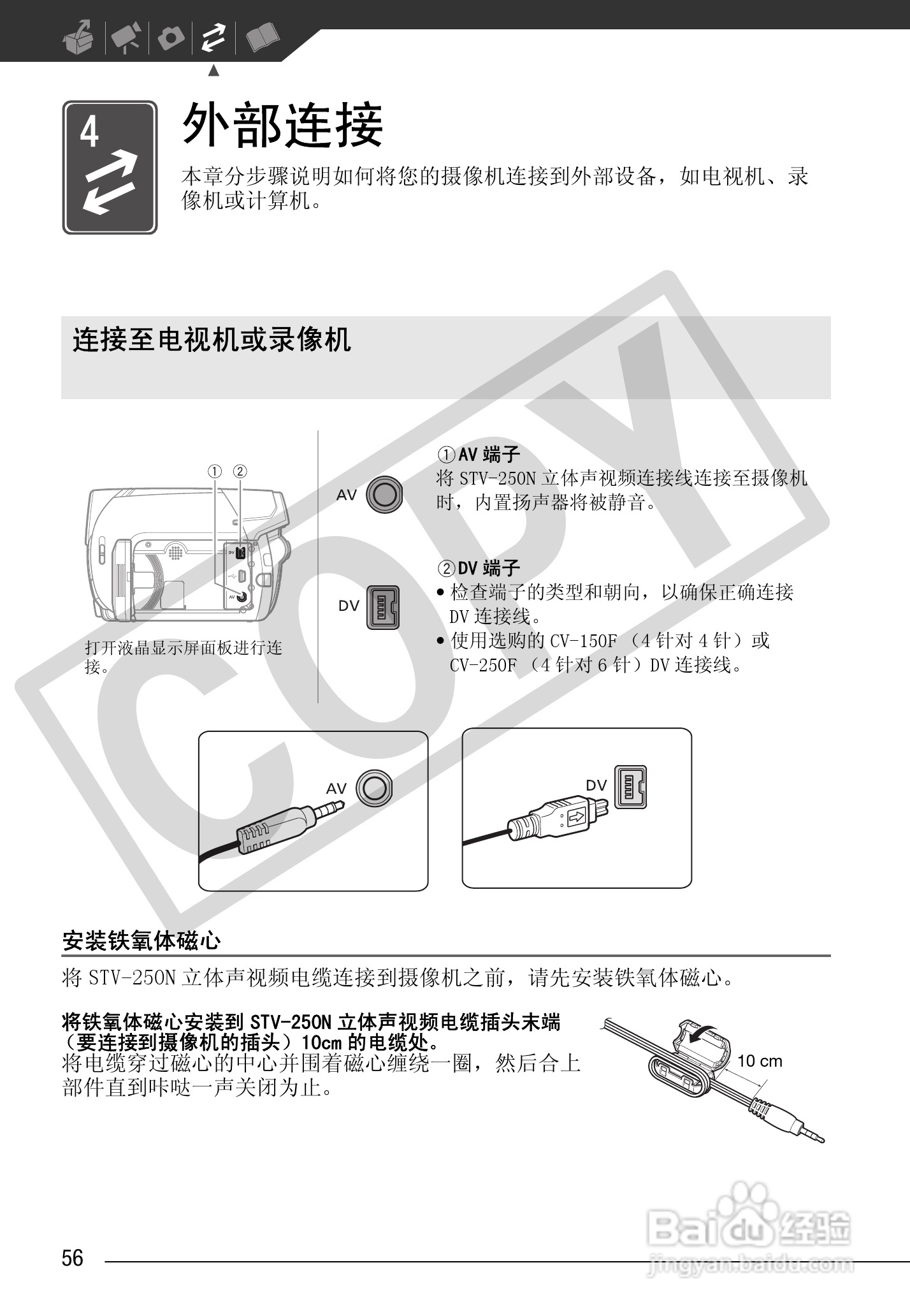 4

外部连接

本章分步骤说明如何将您的摄像机连接到外部设备，如电视机、录像机或计算机。

COPY

连接至电视机或录像机

① ②

DV

AV

打开液晶显示屏面板进行连接。

AV

①AV 端子
将 STV-250N 立体声视频连接线连接至摄像机时，内置扬声器将被静音。

DV

②DV 端子
• 检查端子的类型和朝向，以确保正确连接 DV 连接线。
• 使用选购的 CV-150F （4 针对 4 针）或 CV-250F （4 针对 6 针）DV 连接线。

AV

DV

安装铁氧体磁心

将 STV-250N 立体声视频电缆连接到摄像机之前，请先安装铁氧体磁心。

将铁氧体磁心安装到 STV-250N 立体声视频电缆插头末端（要连接到摄像机的插头）10cm 的电缆处。
将电缆穿过磁心的中心并围着磁心缠绕一圈，然后合上部件直到咔哒一声关闭为止。

10 cm

56

Baidu 经验
jingyan.baidu.com